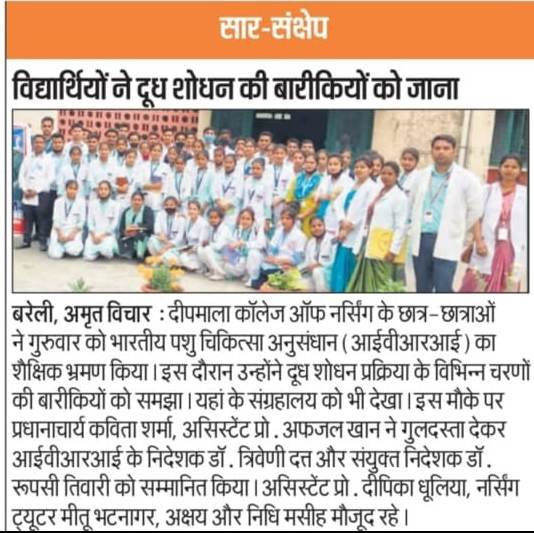 सार-संक्षेप

विद्यार्थियों ने दूध शोधन की बारीकियों को जाना

बरेली, अमृत विचार : दीपमाला कॉलेज ऑफ नर्सिंग के छात्र-छात्राओं ने गुरुवार को भारतीय पशु चिकित्सा अनुसंधान (आईवीआरआई) का शैक्षिक भ्रमण किया। इस दौरान उन्होंने दूध शोधन प्रक्रिया के विभिन्न चरणों की बारीकियों को समझा। यहां के संग्रहालय को भी देखा। इस मौके पर प्रधानाचार्य कविता शर्मा, असिस्टेंट प्रो. अफजल खान ने गुलदस्ता देकर आईवीआरआई के निदेशक डॉ. त्रिवेणी दत्त और संयुक्त निदेशक डॉ. रूपसी तिवारी को सम्मानित किया। असिस्टेंट प्रो. दीपिका धूलिया, नर्सिंग ट्यूटर मीतू भटनागर, अक्षय और निधि मसीह मौजूद रहे।